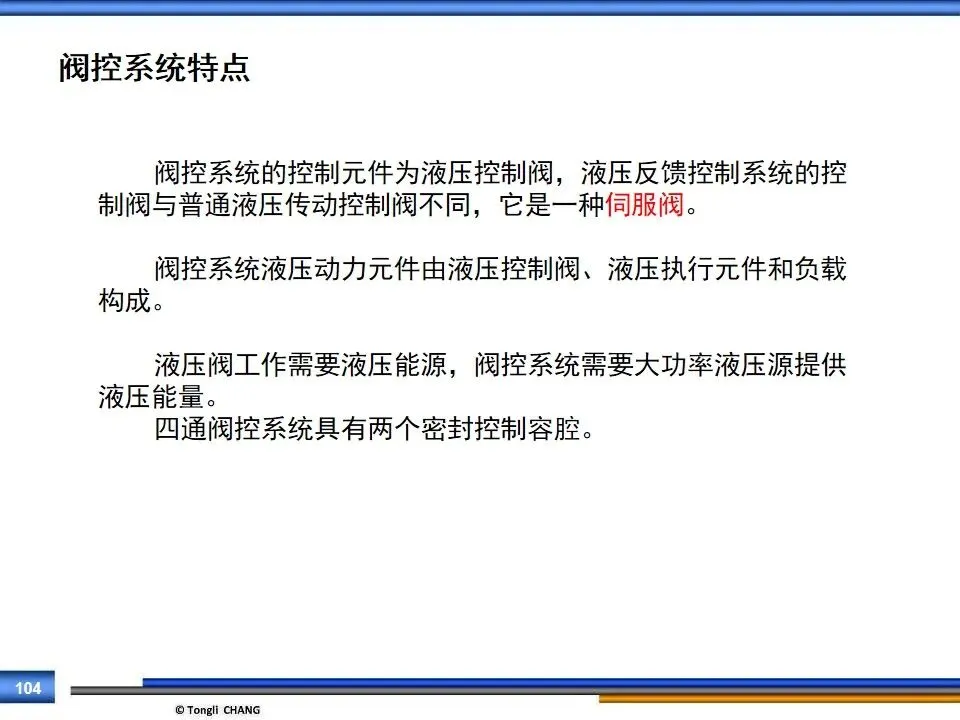 阀控系统特点

阀控系统的控制元件为液压控制阀，液压反馈控制系统的控制阀与普通液压传动控制阀不同，它是一种伺服阀。

阀控系统液压动力元件由液压控制阀、液压执行元件和负载构成。

液压阀工作需要液压能源，阀控系统需要大功率液压源提供液压能量。

四通阀控系统具有两个密封控制容腔。

104

© Tongli CHANG